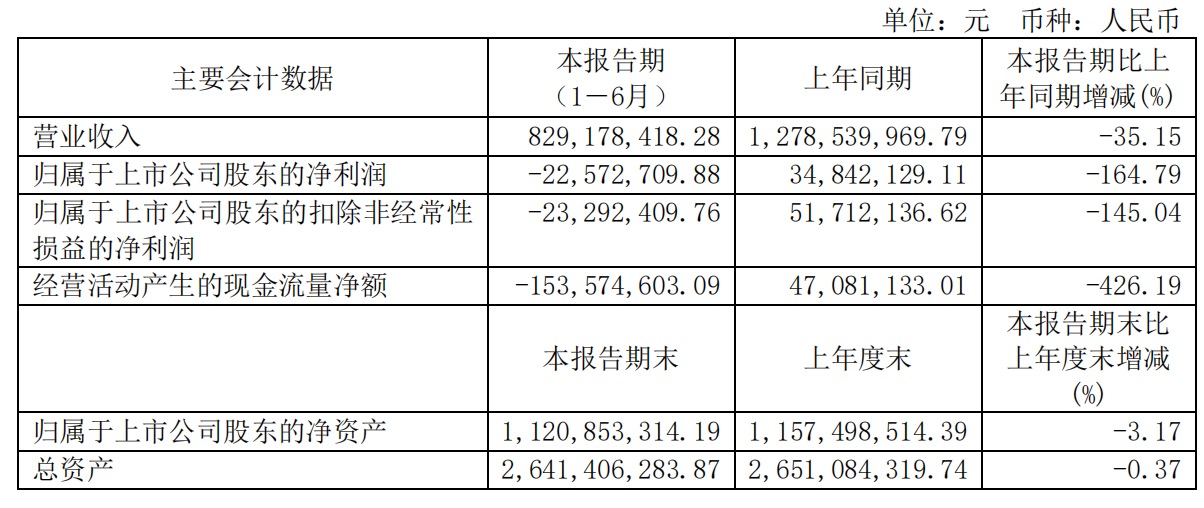 单位：元 币种：人民币

| 主要会计数据 | 本报告期（1－6月） | 上年同期 | 本报告期比上年同期增减(%) |
|---|---|---|---|
| 营业收入 | 829,178,418.28 | 1,278,539,969.79 | -35.15 |
| 归属于上市公司股东的净利润 | -22,572,709.88 | 34,842,129.11 | -164.79 |
| 归属于上市公司股东的扣除非经常性损益的净利润 | -23,292,409.76 | 51,712,136.62 | -145.04 |
| 经营活动产生的现金流量净额 | -153,574,603.09 | 47,081,133.01 | -426.19 |
|  | 本报告期末 | 上年度末 | 本报告期末比上年度末增减(%) |
| 归属于上市公司股东的净资产 | 1,120,853,314.19 | 1,157,498,514.39 | -3.17 |
| 总资产 | 2,641,406,283.87 | 2,651,084,319.74 | -0.37 |